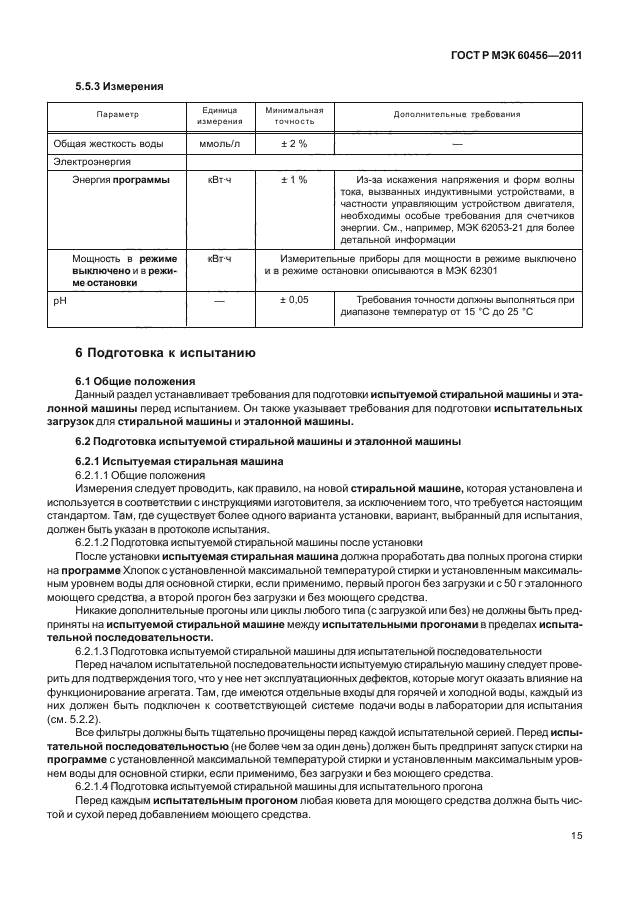 ГОСТ Р МЭК 60456—2011

5.5.3 Измерения

| Параметр | Единица измерения | Минимальная точность | Дополнительные требования |
|---|---|---|---|
| Общая жесткость воды | ммоль/л | ± 2 % | — |
| Электроэнергия | | | |
| Энергия программы | кВт·ч | ± 1 % | Из-за искажения напряжения и форм волны тока, вызванных индуктивными устройствами, в частности управляющим устройством двигателя, необходимы особые требования для счетчиков энергии. См., например, МЭК 62053-21 для более детальной информации |
| Мощность в режиме выключено и в режиме остановки | кВт·ч | Измерительные приборы для мощности в режиме выключено и в режиме остановки описываются в МЭК 62301 | |
| pH | — | ± 0,05 | Требования точности должны выполняться при диапазоне температур от 15 °С до 25 °С |

6 Подготовка к испытанию

6.1 Общие положения

Данный раздел устанавливает требования для подготовки испытуемой стиральной машины и эталонной машины перед испытанием. Он также указывает требования для подготовки испытательных загрузок для стиральной машины и эталонной машины.

6.2 Подготовка испытуемой стиральной машины и эталонной машины

6.2.1 Испытуемая стиральная машина

6.2.1.1 Общие положения

Измерения следует проводить, как правило, на новой стиральной машине, которая установлена и используется в соответствии с инструкциями изготовителя, за исключением того, что требуется настоящим стандартом. Там, где существует более одного варианта установки, вариант, выбранный для испытания, должен быть указан в протоколе испытания.

6.2.1.2 Подготовка испытуемой стиральной машины после установки

После установки испытуемая стиральная машина должна проработать два полных прогона стирки на программе Хлопок с установленной максимальной температурой стирки и установленным максимальным уровнем воды для основной стирки, если применимо, первый прогон без загрузки и с 50 г эталонного моющего средства, а второй прогон без загрузки и без моющего средства.

Никакие дополнительные прогоны или циклы любого типа (с загрузкой или без) не должны быть предприняты на испытуемой стиральной машине между испытательными прогонами в пределах испытательной последовательности.

6.2.1.3 Подготовка испытуемой стиральной машины для испытательной последовательности

Перед началом испытательной последовательности испытуемую стиральную машину следует проверить для подтверждения того, что у нее нет эксплуатационных дефектов, которые могут оказать влияние на функционирование агрегата. Там, где имеются отдельные входы для горячей и холодной воды, каждый из них должен быть подключен к соответствующей системе подачи воды в лаборатории для испытания (см. 5.2.2).

Все фильтры должны быть тщательно прочищены перед каждой испытательной серией. Перед испытательной последовательностью (не более чем за один день) должен быть предпринят запуск стирки на программе с установленной максимальной температурой стирки и установленным максимальным уровнем воды для основной стирки, если применимо, без загрузки и без моющего средства.

6.2.1.4 Подготовка испытуемой стиральной машины для испытательного прогона

Перед каждым испытательным прогоном любая кювета для моющего средства должна быть чистой и сухой перед добавлением моющего средства.

15